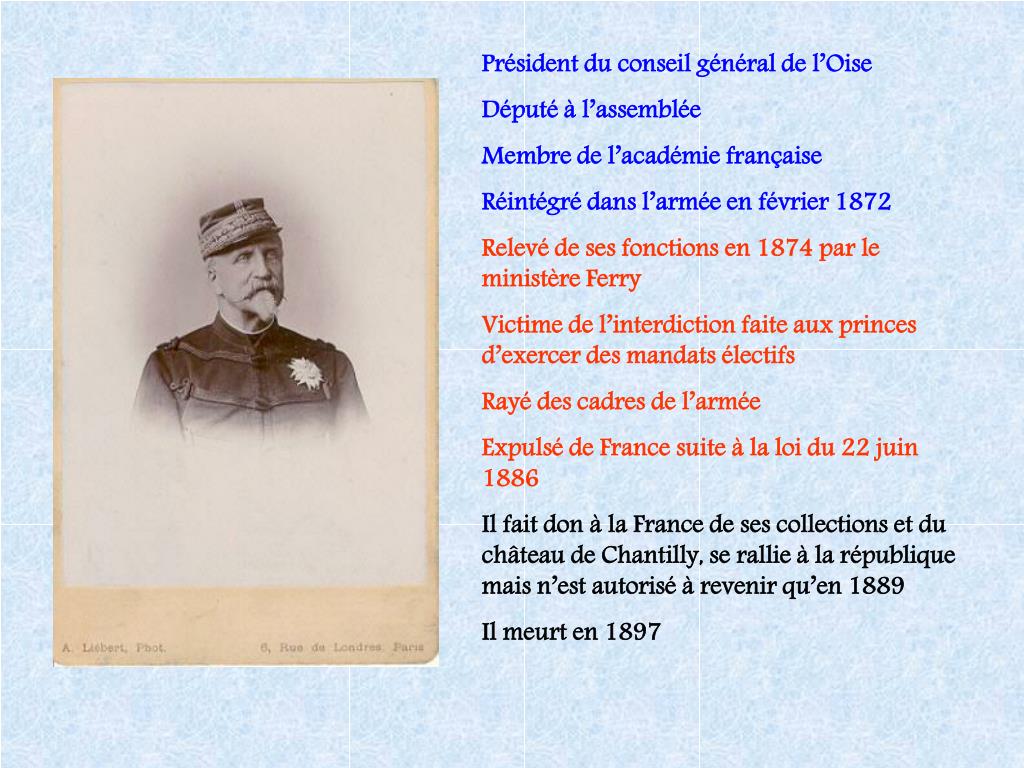 A. Liébert, Phot.    6, Rue de Londres. Paris

Président du conseil général de l'Oise

Député à l'assemblée

Membre de l'académie française

Réintégré dans l'armée en février 1872

Relevé de ses fonctions en 1874 par le ministère Ferry

Victime de l'interdiction faite aux princes d'exercer des mandats électifs

Rayé des cadres de l'armée

Expulsé de France suite à la loi du 22 juin 1886

Il fait don à la France de ses collections et du château de Chantilly, se rallie à la république mais n'est autorisé à revenir qu'en 1889

Il meurt en 1897